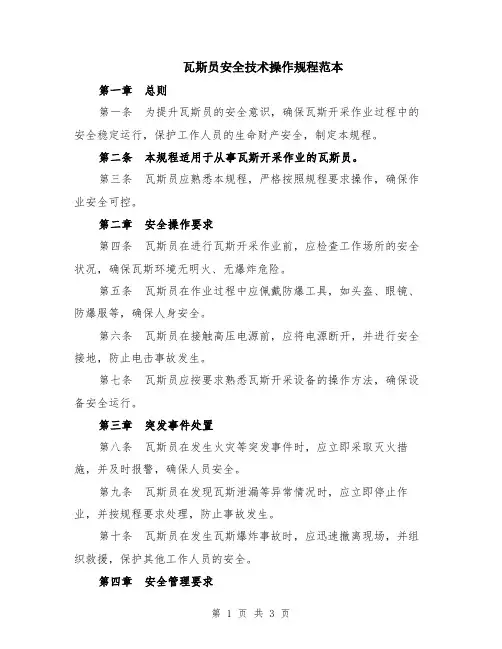 瓦斯员安全技术操作规程范本

第一章　总则

第一条　为提升瓦斯员的安全意识，确保瓦斯开采作业过程中的安全稳定运行，保护工作人员的生命财产安全，制定本规程。

第二条　本规程适用于从事瓦斯开采作业的瓦斯员。

第三条　瓦斯员应熟悉本规程，严格按照规程要求操作，确保作业安全可控。

第二章　安全操作要求

第四条　瓦斯员在进行瓦斯开采作业前，应检查工作场所的安全状况，确保瓦斯环境无明火、无爆炸危险。

第五条　瓦斯员在作业过程中应佩戴防爆工具，如头盔、眼镜、防爆服等，确保人身安全。

第六条　瓦斯员在接触高压电源前，应将电源断开，并进行安全接地，防止电击事故发生。

第七条　瓦斯员应按要求熟悉瓦斯开采设备的操作方法，确保设备安全运行。

第三章　突发事件处置

第八条　瓦斯员在发生火灾等突发事件时，应立即采取灭火措施，并及时报警，确保人员安全。

第九条　瓦斯员在发现瓦斯泄漏等异常情况时，应立即停止作业，并按规程要求处理，防止事故发生。

第十条　瓦斯员在发生瓦斯爆炸事故时，应迅速撤离现场，并组织救援，保护其他工作人员的安全。

第四章　安全管理要求

第 1 页 共 3 页